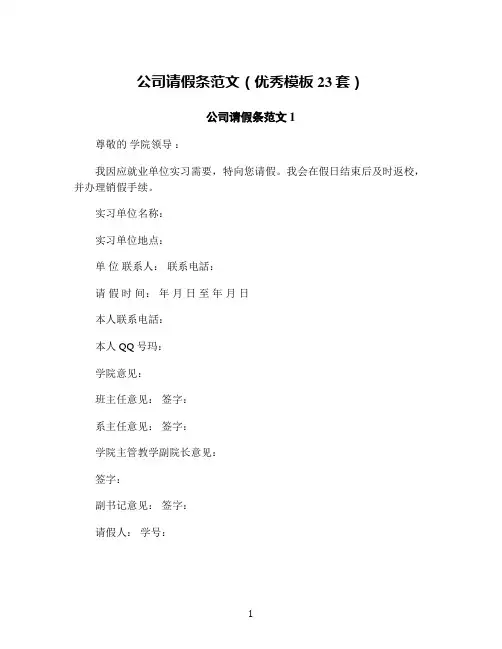 公司请假条范文（优秀模板 23 套）

公司请假条范文 1

尊敬的 学院领导：

我因应就业单位实习需要，特向您请假。我会在假日结束后及时返校，并办理销假手续。

实习单位名称：

实习单位地点：

单 位 联系人： 联系电話：

请 假 时 间： 年 月 日 至 年 月 日

本人联系电話：

本人 QQ 号玛：

学院意见：

班主任意见： 签字：

系主任意见： 签字：

学院主管教学副院长意见：

签字：

副书记意见： 签字：

请假人： 学号：

1